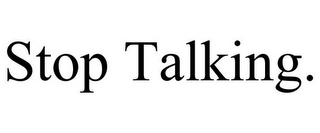 Stop Talking.